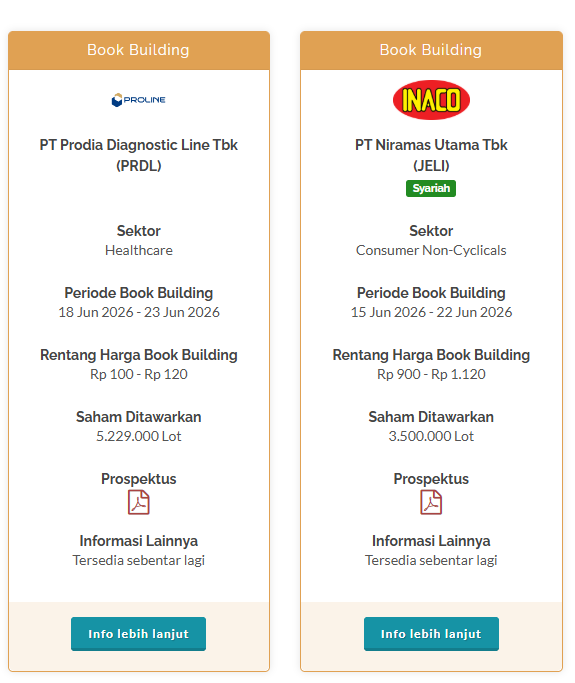 Book Building

PROLINE

PT Prodia Diagnostic Line Tbk (PRDL)

Sektor
Healthcare

Periode Book Building
18 Jun 2026 - 23 Jun 2026

Rentang Harga Book Building
Rp 100 - Rp 120

Saham Ditawarkan
5.229.000 Lot

Prospektus

Informasi Lainnya
Tersedia sebentar lagi

Info lebih lanjut

Book Building

INACO

PT Niramas Utama Tbk (JELI)

Syariah

Sektor
Consumer Non-Cyclicals

Periode Book Building
15 Jun 2026 - 22 Jun 2026

Rentang Harga Book Building
Rp 900 - Rp 1.120

Saham Ditawarkan
3.500.000 Lot

Prospektus

Informasi Lainnya
Tersedia sebentar lagi

Info lebih lanjut